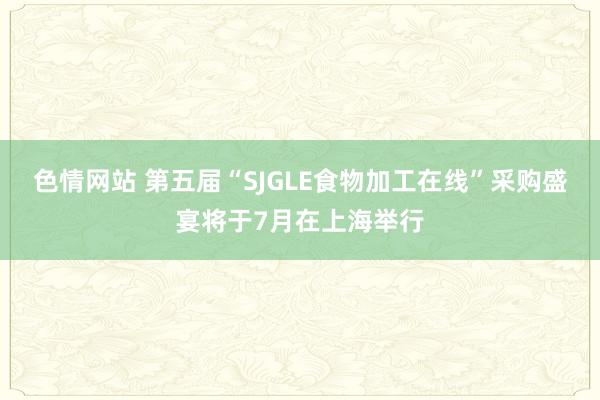 色情网站 第五届“SJGLE食物加工在线”采购盛宴将于7月在上海举行